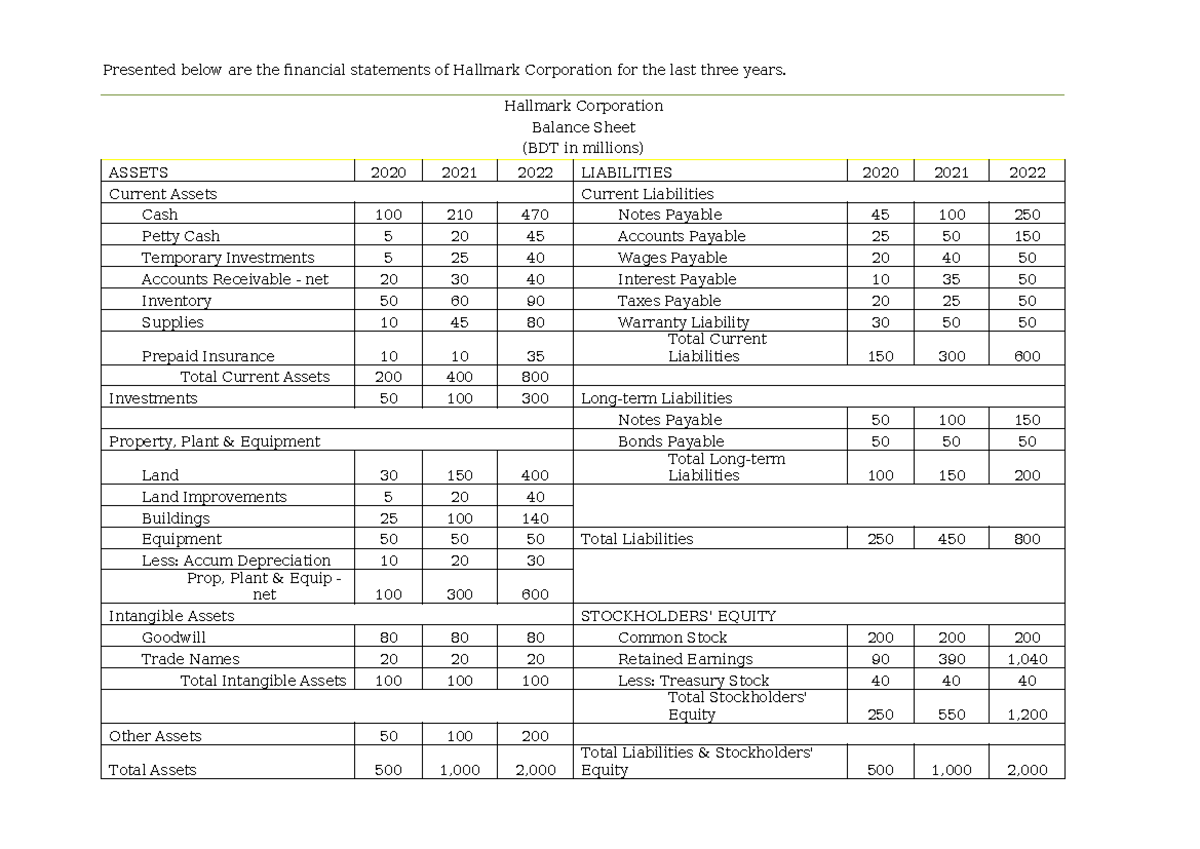 Presented below are the financial statements of Hallmark Corporation for the last three years.

Hallmark Corporation
Balance Sheet
(BDT in millions)

| ASSETS | 2020 | 2021 | 2022 | LIABILITIES | 2020 | 2021 | 2022 |
|---|---|---|---|---|---|---|---|
| Current Assets | | | | Current Liabilities | | | |
| Cash | 100 | 210 | 470 | Notes Payable | 45 | 100 | 250 |
| Petty Cash | 5 | 20 | 45 | Accounts Payable | 25 | 50 | 150 |
| Temporary Investments | 5 | 25 | 40 | Wages Payable | 20 | 40 | 50 |
| Accounts Receivable - net | 20 | 30 | 40 | Interest Payable | 10 | 35 | 50 |
| Inventory | 50 | 60 | 90 | Taxes Payable | 20 | 25 | 50 |
| Supplies | 10 | 45 | 80 | Warranty Liability | 30 | 50 | 50 |
| Prepaid Insurance | 10 | 10 | 35 | Total Current Liabilities | 150 | 300 | 600 |
| Total Current Assets | 200 | 400 | 800 | | | | |
| Investments | 50 | 100 | 300 | Long-term Liabilities | | | |
| | | | | Notes Payable | 50 | 100 | 150 |
| Property, Plant & Equipment | | | | Bonds Payable | 50 | 50 | 50 |
| Land | 30 | 150 | 400 | Total Long-term Liabilities | 100 | 150 | 200 |
| Land Improvements | 5 | 20 | 40 | | | | |
| Buildings | 25 | 100 | 140 | | | | |
| Equipment | 50 | 50 | 50 | Total Liabilities | 250 | 450 | 800 |
| Less: Accum Depreciation | 10 | 20 | 30 | | | | |
| Prop, Plant & Equip - net | 100 | 300 | 600 | | | | |
| Intangible Assets | | | | STOCKHOLDERS' EQUITY | | | |
| Goodwill | 80 | 80 | 80 | Common Stock | 200 | 200 | 200 |
| Trade Names | 20 | 20 | 20 | Retained Earnings | 90 | 390 | 1,040 |
| Total Intangible Assets | 100 | 100 | 100 | Less: Treasury Stock | 40 | 40 | 40 |
| | | | | Total Stockholders' Equity | 250 | 550 | 1,200 |
| Other Assets | 50 | 100 | 200 | | | | |
| Total Assets | 500 | 1,000 | 2,000 | Total Liabilities & Stockholders' Equity | 500 | 1,000 | 2,000 |